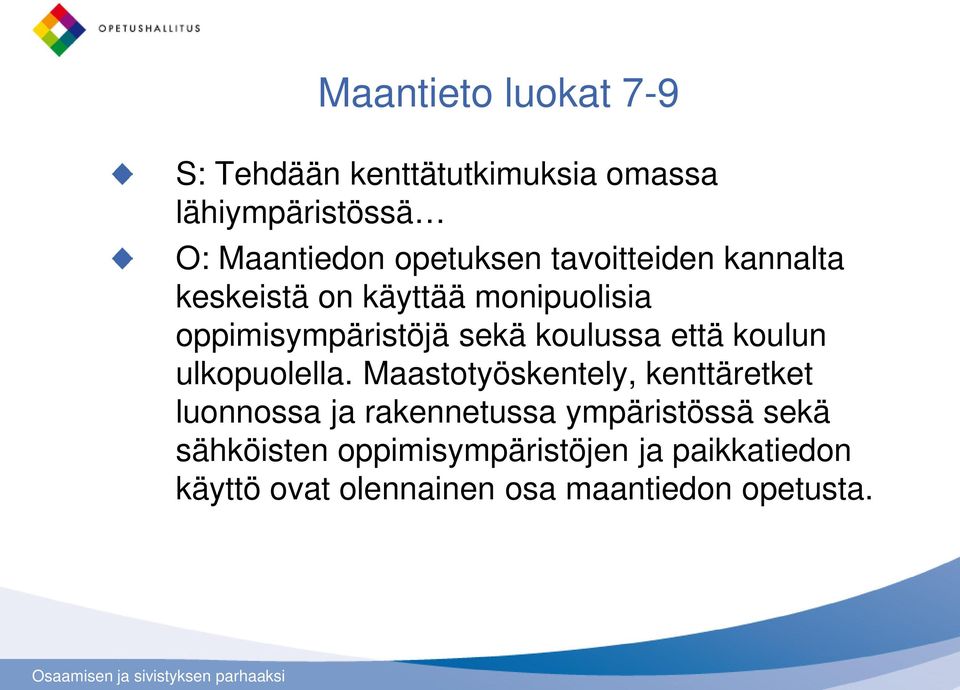 OPETUSHALLITUS

Maantieto luokat 7-9

S: Tehdään kenttätutkimuksia omassa lähiympäristössä…

O: Maantiedon opetuksen tavoitteiden kannalta keskeistä on käyttää monipuolisia oppimisympäristöjä sekä koulussa että koulun ulkopuolella. Maastotyöskentely, kenttäretket luonnossa ja rakennetussa ympäristössä sekä sähköisten oppimisympäristöjen ja paikkatiedon käyttö ovat olennainen osa maantiedon opetusta.

Osaamisen ja sivistyksen parhaaksi